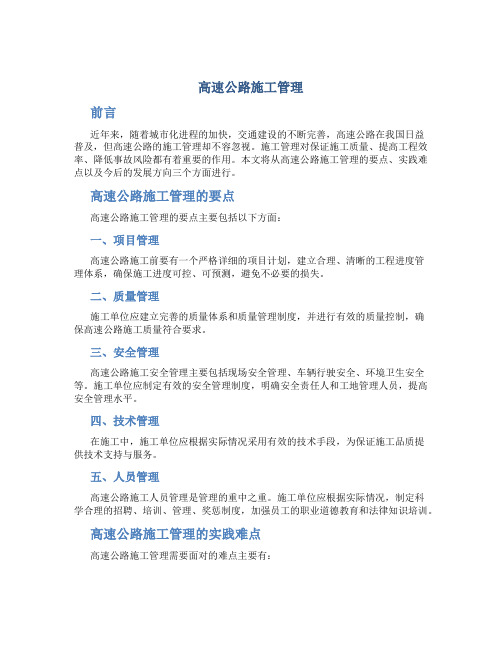 高速公路施工管理

前言

近年来，随着城市化进程的加快，交通建设的不断完善，高速公路在我国日益普及，但高速公路的施工管理却不容忽视。施工管理对保证施工质量、提高工程效率、降低事故风险都有着重要的作用。本文将从高速公路施工管理的要点、实践难点以及今后的发展方向三个方面进行。

高速公路施工管理的要点

高速公路施工管理的要点主要包括以下方面：

一、项目管理

高速公路施工前要有一个严格详细的项目计划，建立合理、清晰的工程进度管理体系，确保施工进度可控、可预测，避免不必要的损失。

二、质量管理

施工单位应建立完善的质量体系和质量管理制度，并进行有效的质量控制，确保高速公路施工质量符合要求。

三、安全管理

高速公路施工安全管理主要包括现场安全管理、车辆行驶安全、环境卫生安全等。施工单位应制定有效的安全管理制度，明确安全责任人和工地管理人员，提高安全管理水平。

四、技术管理

在施工中，施工单位应根据实际情况采用有效的技术手段，为保证施工品质提供技术支持与服务。

五、人员管理

高速公路施工人员管理是管理的重中之重。施工单位应根据实际情况，制定科学合理的招聘、培训、管理、奖惩制度，加强员工的职业道德教育和法律知识培训。

高速公路施工管理的实践难点

高速公路施工管理需要面对的难点主要有：